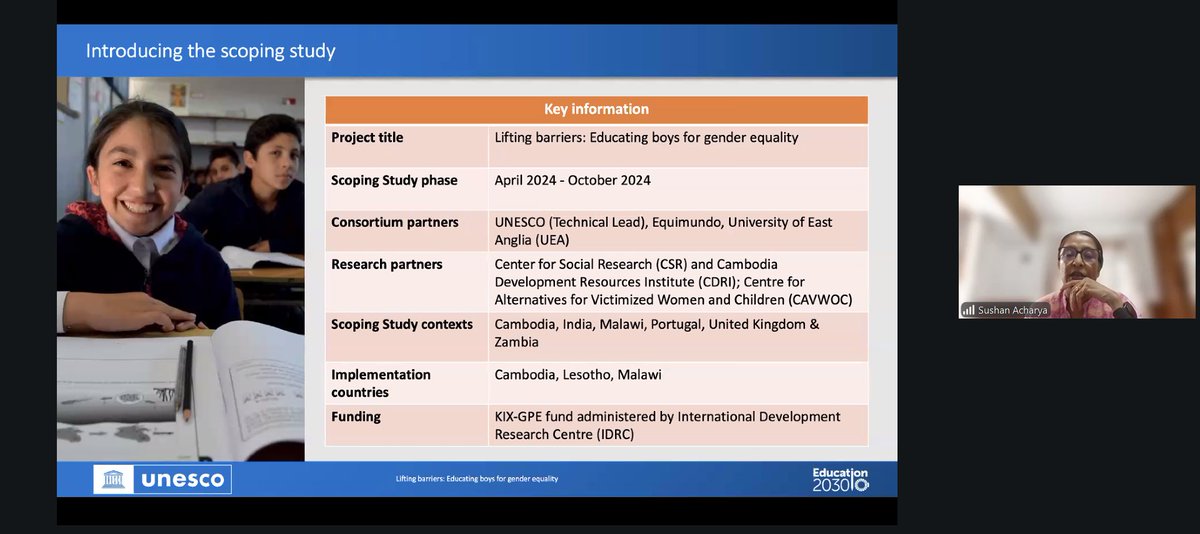 Introducing the scoping study

| Key information | |
|---|---|
| Project title | Lifting barriers: Educating boys for gender equality |
| Scoping Study phase | April 2024 - October 2024 |
| Consortium partners | UNESCO (Technical Lead), Equimundo, University of East Anglia (UEA) |
| Research partners | Center for Social Research (CSR) and Cambodia Development Resources Institute (CDRI); Centre for Alternatives for Victimized Women and Children (CAVWOC) |
| Scoping Study contexts | Cambodia, India, Malawi, Portugal, United Kingdom & Zambia |
| Implementation countries | Cambodia, Lesotho, Malawi |
| Funding | KIX-GPE fund administered by International Development Research Centre (IDRC) |

unesco

Lifting barriers: Educating boys for gender equality

Education 2030

Sushan Acharya